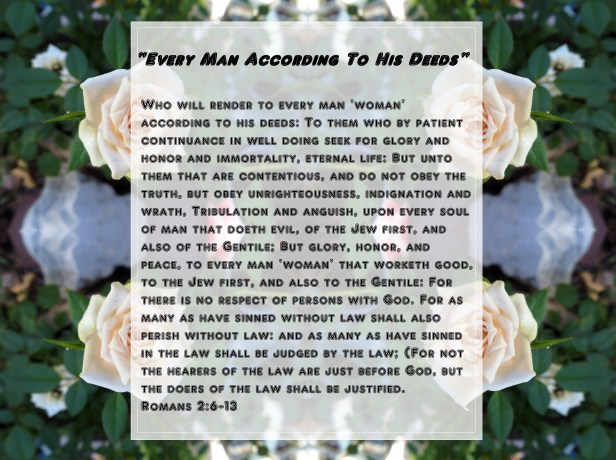 "Every Man According To His Deeds"

Who will render to every man 'woman' according to his deeds: To them who by patient continuance in well doing seek for glory and honor and immortality, eternal life: But unto them that are contentious, and do not obey the truth, but obey unrighteousness, indignation and wrath, Tribulation and anguish, upon every soul of man that doeth evil, of the Jew first, and also of the Gentile; But glory, honor, and peace, to every man 'woman' that worketh good, to the Jew first, and also to the Gentile: For there is no respect of persons with God. For as many as have sinned without law shall also perish without law: and as many as have sinned in the law shall be judged by the law; (For not the hearers of the law are just before God, but the doers of the law shall be justified.
Romans 2:6-13